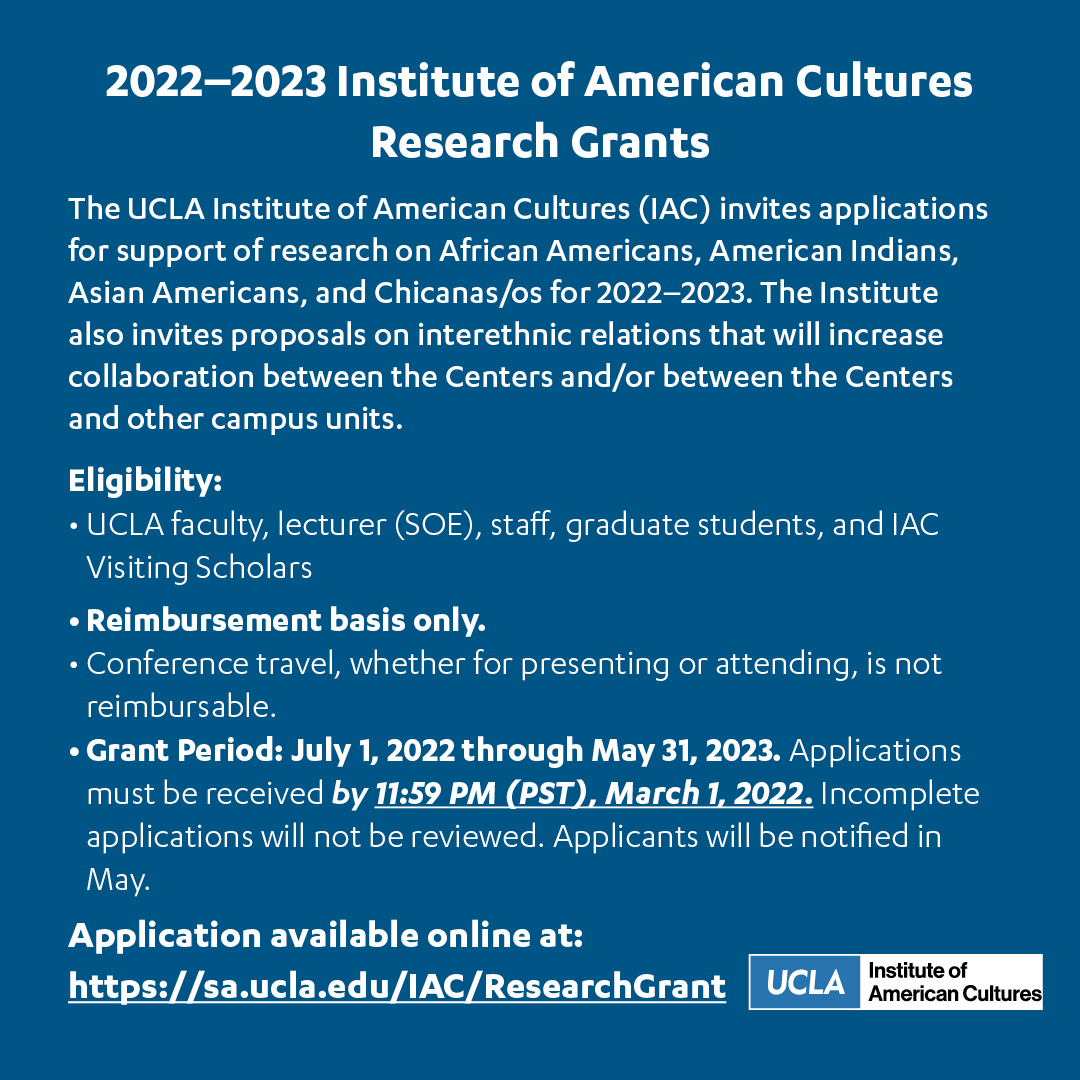 2022–2023 Institute of American Cultures Research Grants

The UCLA Institute of American Cultures (IAC) invites applications for support of research on African Americans, American Indians, Asian Americans, and Chicanas/os for 2022–2023. The Institute also invites proposals on interethnic relations that will increase collaboration between the Centers and/or between the Centers and other campus units.

Eligibility:
• UCLA faculty, lecturer (SOE), staff, graduate students, and IAC Visiting Scholars
• Reimbursement basis only.
• Conference travel, whether for presenting or attending, is not reimbursable.
• Grant Period: July 1, 2022 through May 31, 2023. Applications must be received by 11:59 PM (PST), March 1, 2022. Incomplete applications will not be reviewed. Applicants will be notified in May.

Application available online at:
https://sa.ucla.edu/IAC/ResearchGrant

UCLA Institute of American Cultures